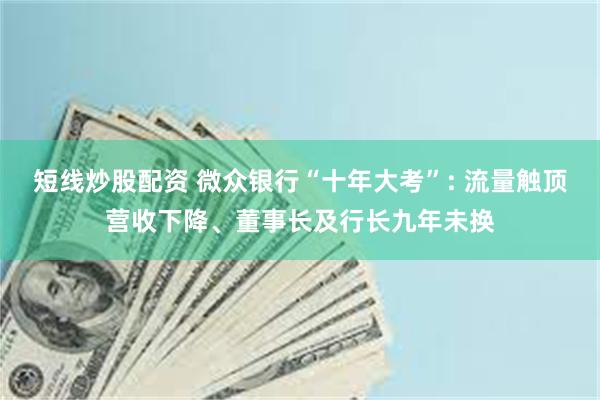 短线炒股配资 微众银行“十年大考”：流量触顶营收下降、董事长及行长九年未换